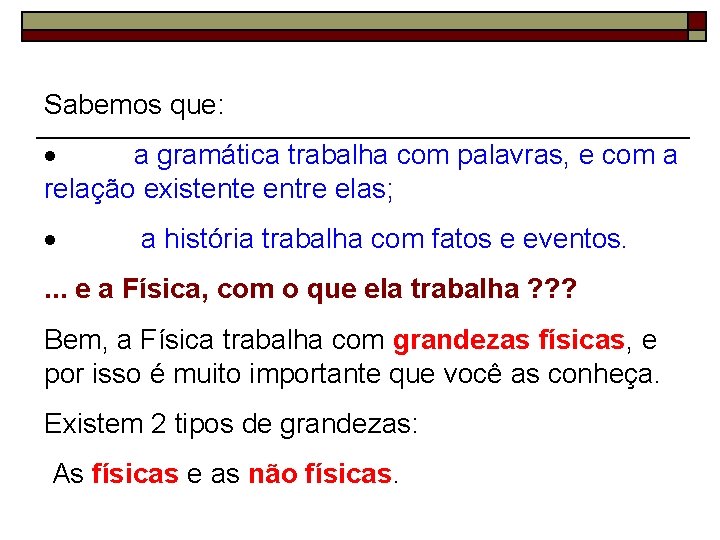 Sabemos que:

• a gramática trabalha com palavras, e com a relação existente entre elas;

• a história trabalha com fatos e eventos.

... e a Física, com o que ela trabalha ???

Bem, a Física trabalha com grandezas físicas, e por isso é muito importante que você as conheça.

Existem 2 tipos de grandezas:

As físicas e as não físicas.